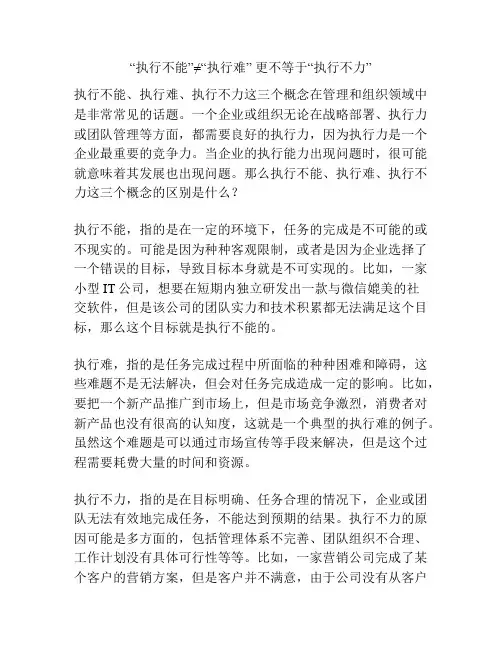 “执行不能”≠“执行难” 更不等于“执行不力”

执行不能、执行难、执行不力这三个概念在管理和组织领域中是非常常见的话题。一个企业或组织无论在战略部署、执行力或团队管理等方面，都需要良好的执行力，因为执行力是一个企业最重要的竞争力。当企业的执行能力出现问题时，很可能就意味着其发展也出现问题。那么执行不能、执行难、执行不力这三个概念的区别是什么？

执行不能，指的是在一定的环境下，任务的完成是不可能的或不现实的。可能是因为种种客观限制，或者是因为企业选择了一个错误的目标，导致目标本身就是不可实现的。比如，一家小型 IT 公司，想要在短期内独立研发出一款与微信媲美的社交软件，但是该公司的团队实力和技术积累都无法满足这个目标，那么这个目标就是执行不能的。

执行难，指的是任务完成过程中所面临的种种困难和障碍，这些难题不是无法解决，但会对任务完成造成一定的影响。比如，要把一个新产品推广到市场上，但是市场竞争激烈，消费者对新产品也没有很高的认知度，这就是一个典型的执行难的例子。虽然这个难题是可以通过市场宣传等手段来解决，但是这个过程需要耗费大量的时间和资源。

执行不力，指的是在目标明确、任务合理的情况下，企业或团队无法有效地完成任务，不能达到预期的结果。执行不力的原因可能是多方面的，包括管理体系不完善、团队组织不合理、工作计划没有具体可行性等等。比如，一家营销公司完成了某个客户的营销方案，但是客户并不满意，由于公司没有从客户